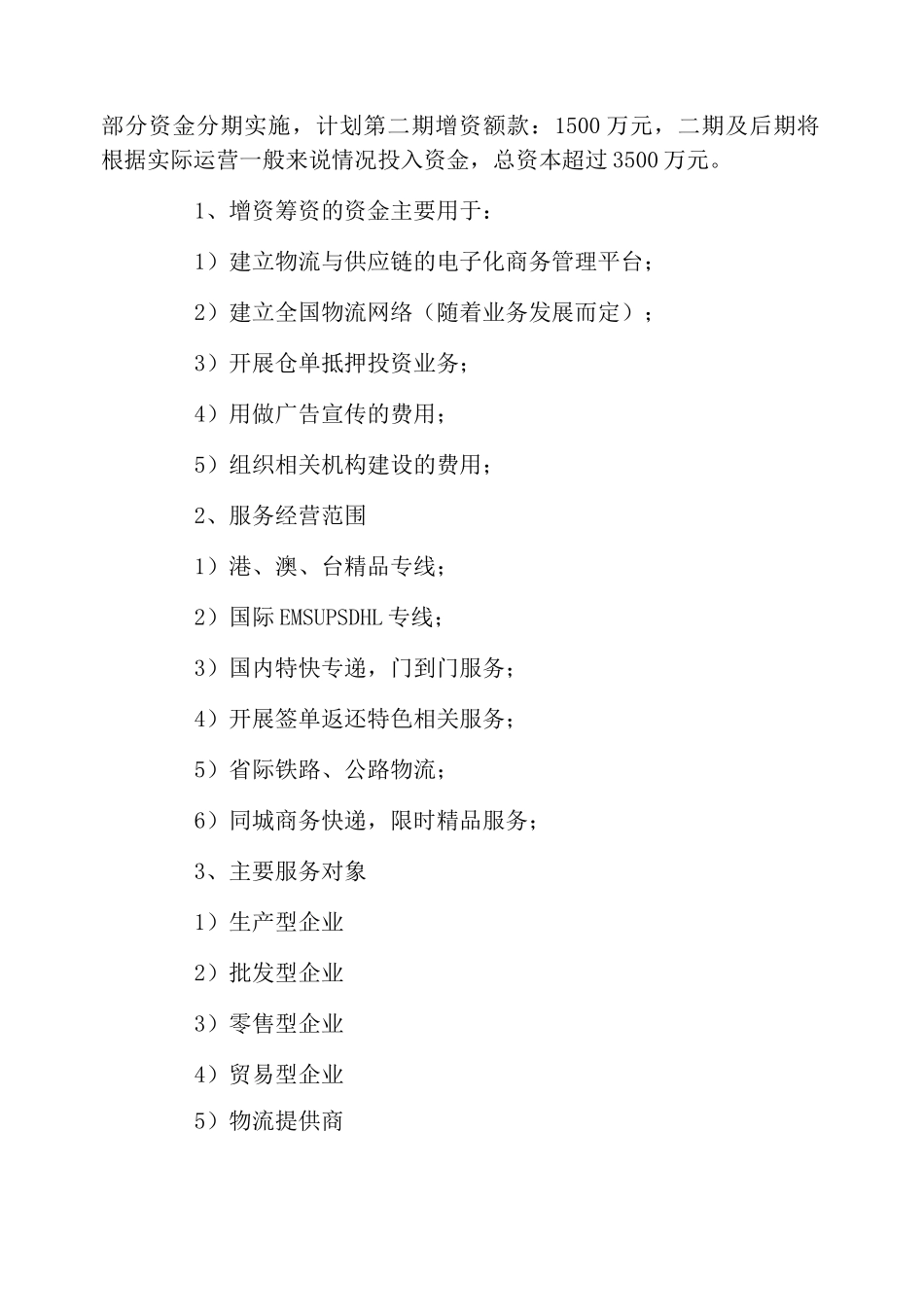 部分资金分期实施，计划第二期增资额款：1500万元，二期及后期将根据实际运营一般来说情况投入资金，总资本超过3500万元。

1、增资筹资的资金主要用于：

1）建立物流与供应链的电子化商务管理平台；

2）建立全国物流网络（随着业务发展而定）；

3）开展仓单抵押投资业务；

4）用做广告宣传的费用；

5）组织相关机构建设的费用；

2、服务经营范围

1）港、澳、台精品专线；

2）国际EMSUPSDHL专线；

3）国内特快专递，门到门服务；

4）开展签单返还特色相关服务；

5）省际铁路、公路物流；

6）同城商务快递，限时精品服务；

3、主要服务对象

1）生产型企业

2）批发型企业

3）零售型企业

4）贸易型企业

5）物流提供商